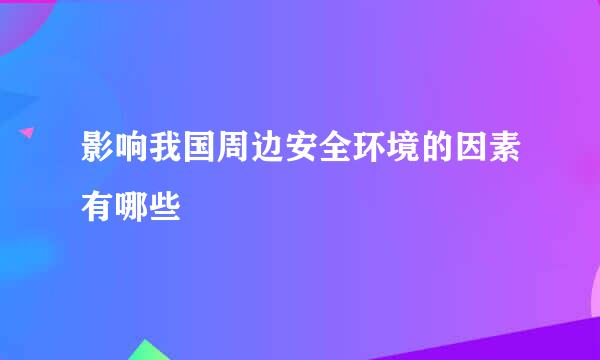 影响我国周边安全环境的因素有哪些